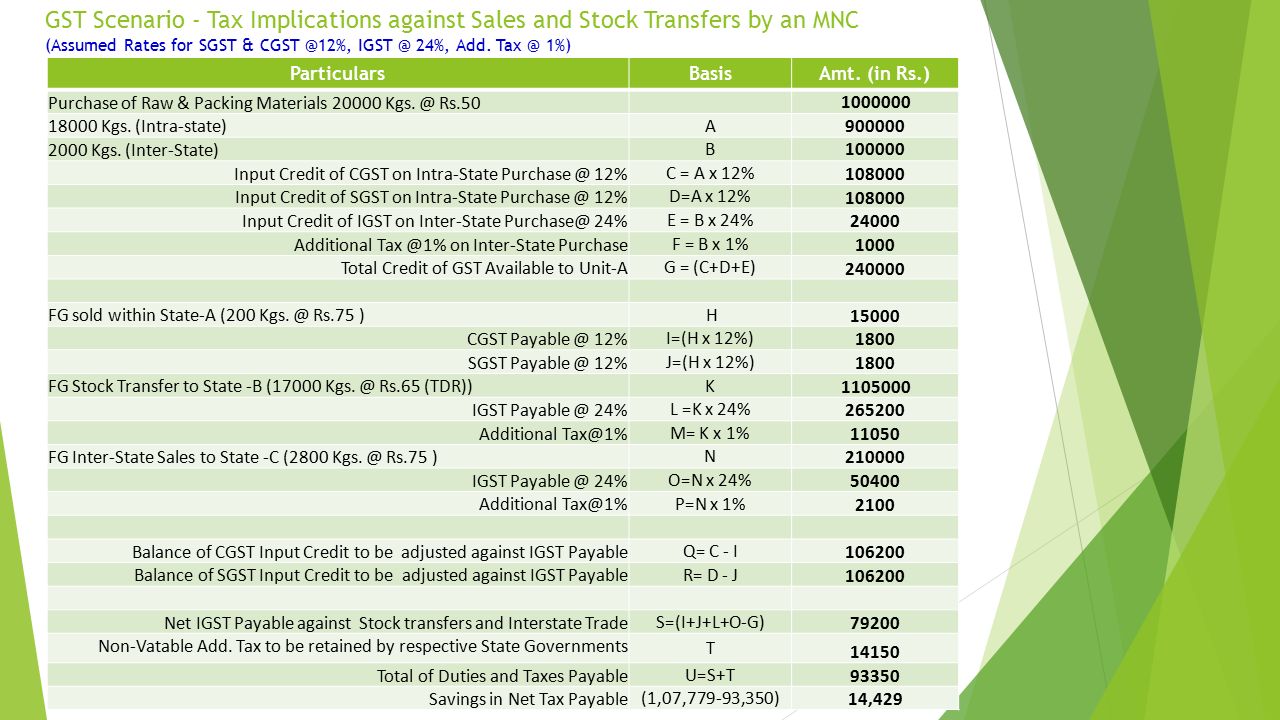 GST Scenario - Tax Implications against Sales and Stock Transfers by an MNC
(Assumed Rates for SGST & CGST @12%, IGST @ 24%, Add. Tax @ 1%)

| Particulars | Basis | Amt. (in Rs.) |
|---|---|---|
| Purchase of Raw & Packing Materials 20000 Kgs. @ Rs.50 | | 1000000 |
| 18000 Kgs. (Intra-state) | A | 900000 |
| 2000 Kgs. (Inter-State) | B | 100000 |
| Input Credit of CGST on Intra-State Purchase @ 12% | C = A x 12% | 108000 |
| Input Credit of SGST on Intra-State Purchase @ 12% | D=A x 12% | 108000 |
| Input Credit of IGST on Inter-State Purchase@ 24% | E = B x 24% | 24000 |
| Additional Tax @1% on Inter-State Purchase | F = B x 1% | 1000 |
| Total Credit of GST Available to Unit-A | G = (C+D+E) | 240000 |
| | | |
| FG sold within State-A (200 Kgs. @ Rs.75 ) | H | 15000 |
| CGST Payable @ 12% | I=(H x 12%) | 1800 |
| SGST Payable @ 12% | J=(H x 12%) | 1800 |
| FG Stock Transfer to State -B (17000 Kgs. @ Rs.65 (TDR)) | K | 1105000 |
| IGST Payable @ 24% | L =K x 24% | 265200 |
| Additional Tax@1% | M= K x 1% | 11050 |
| FG Inter-State Sales to State -C (2800 Kgs. @ Rs.75 ) | N | 210000 |
| IGST Payable @ 24% | O=N x 24% | 50400 |
| Additional Tax@1% | P=N x 1% | 2100 |
| | | |
| Balance of CGST Input Credit to be adjusted against IGST Payable | Q= C - I | 106200 |
| Balance of SGST Input Credit to be adjusted against IGST Payable | R= D - J | 106200 |
| | | |
| Net IGST Payable against Stock transfers and Interstate Trade | S=(I+J+L+O-G) | 79200 |
| Non-Vatable Add. Tax to be retained by respective State Governments | T | 14150 |
| Total of Duties and Taxes Payable | U=S+T | 93350 |
| Savings in Net Tax Payable | (1,07,779-93,350) | 14,429 |